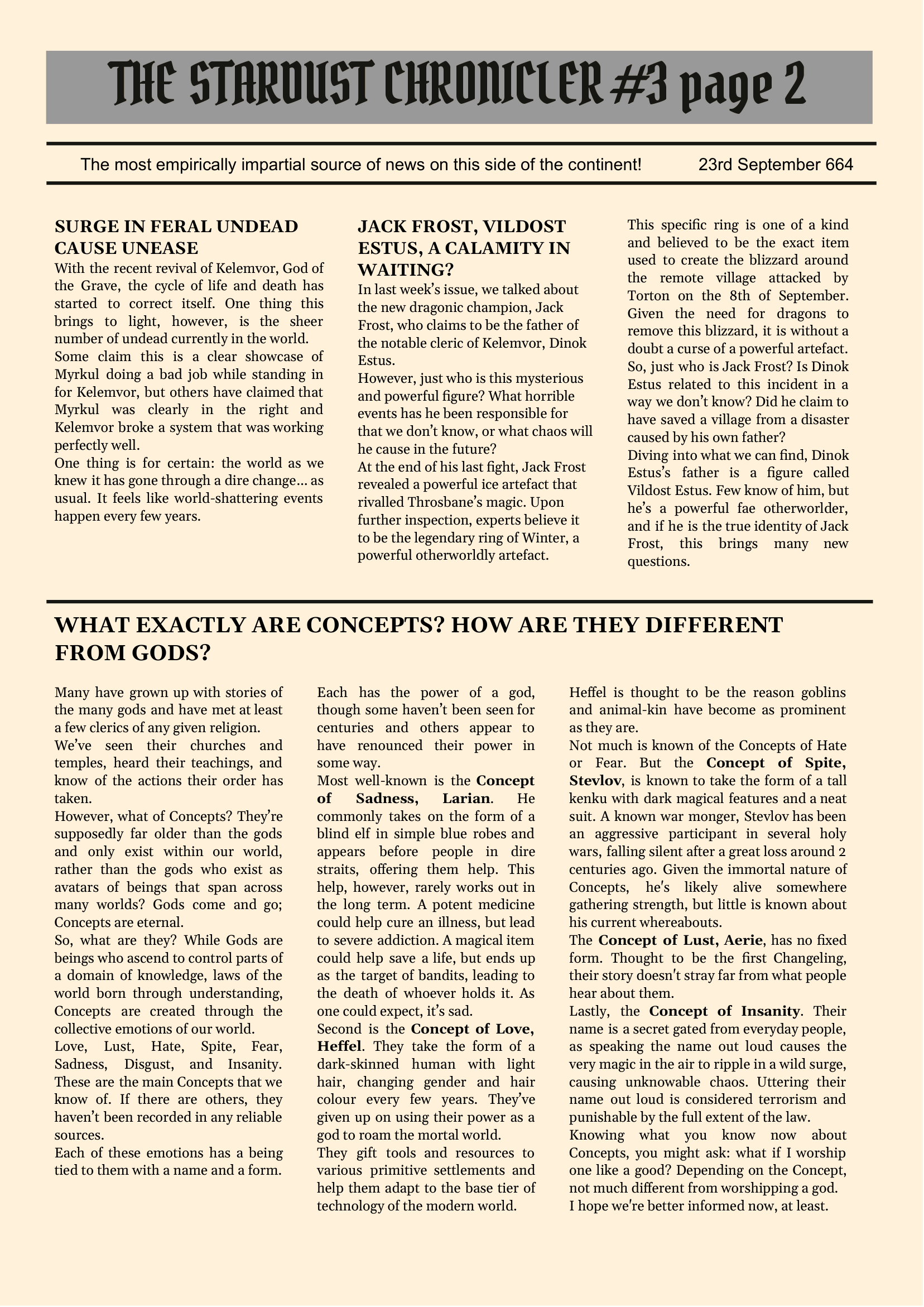 THE STARDUST CHRONICLER #3 page 2

The most empirically impartial source of news on this side of the continent! 23rd September 664

SURGE IN FERAL UNDEAD CAUSE UNEASE

With the recent revival of Kelemvor, God of the Grave, the cycle of life and death has started to correct itself. One thing this brings to light, however, is the sheer number of undead currently in the world.

Some claim this is a clear showcase of Myrkul doing a bad job while standing in for Kelemvor, but others have claimed that Myrkul was clearly in the right and Kelemvor broke a system that was working perfectly well.

One thing is for certain: the world as we knew it has gone through a dire change... as usual. It feels like world-shattering events happen every few years.

JACK FROST, VILDOST ESTUS, A CALAMITY IN WAITING?

In last week's issue, we talked about the new dragonic champion, Jack Frost, who claims to be the father of the notable cleric of Kelemvor, Dinok Estus.

However, just who is this mysterious and powerful figure? What horrible events has he been responsible for that we don't know, or what chaos will he cause in the future?

At the end of his last fight, Jack Frost revealed a powerful ice artefact that rivalled Throsbane's magic. Upon further inspection, experts believe it to be the legendary ring of Winter, a powerful otherworldly artefact.

This specific ring is one of a kind and believed to be the exact item used to create the blizzard around the remote village attacked by Torton on the 8th of September. Given the need for dragons to remove this blizzard, it is without a doubt a curse of a powerful artefact.

So, just who is Jack Frost? Is Dinok Estus related to this incident in a way we don't know? Did he claim to have saved a village from a disaster caused by his own father?

Diving into what we can find, Dinok Estus's father is a figure called Vildost Estus. Few know of him, but he's a powerful fae otherworlder, and if he is the true identity of Jack Frost, this brings many new questions.

WHAT EXACTLY ARE CONCEPTS? HOW ARE THEY DIFFERENT FROM GODS?

Many have grown up with stories of the many gods and have met at least a few clerics of any given religion.

We've seen their churches and temples, heard their teachings, and know of the actions their order has taken.

However, what of Concepts? They're supposedly far older than the gods and only exist within our world, rather than the gods who exist as avatars of beings that span across many worlds? Gods come and go; Concepts are eternal.

So, what are they? While Gods are beings who ascend to control parts of a domain of knowledge, laws of the world born through understanding, Concepts are created through the collective emotions of our world.

Love, Lust, Hate, Spite, Fear, Sadness, Disgust, and Insanity. These are the main Concepts that we know of. If there are others, they haven't been recorded in any reliable sources.

Each of these emotions has a being tied to them with a name and a form.

Each has the power of a god, though some haven't been seen for centuries and others appear to have renounced their power in some way.

Most well-known is the Concept of Sadness, Larian. He commonly takes on the form of a blind elf in simple blue robes and appears before people in dire straits, offering them help. This help, however, rarely works out in the long term. A potent medicine could help cure an illness, but lead to severe addiction. A magical item could help save a life, but ends up as the target of bandits, leading to the death of whoever holds it. As one could expect, it's sad.

Second is the Concept of Love, Heffel. They take the form of a dark-skinned human with light hair, changing gender and hair colour every few years. They've given up on using their power as a god to roam the mortal world.

They gift tools and resources to various primitive settlements and help them adapt to the base tier of technology of the modern world.

Heffel is thought to be the reason goblins and animal-kin have become as prominent as they are.

Not much is known of the Concepts of Hate or Fear. But the Concept of Spite, Stevlov, is known to take the form of a tall kenku with dark magical features and a neat suit. A known war monger, Stevlov has been an aggressive participant in several holy wars, falling silent after a great loss around 2 centuries ago. Given the immortal nature of Concepts, he's likely alive somewhere gathering strength, but little is known about his current whereabouts.

The Concept of Lust, Aerie, has no fixed form. Thought to be the first Changeling, their story doesn't stray far from what people hear about them.

Lastly, the Concept of Insanity. Their name is a secret gated from everyday people, as speaking the name out loud causes the very magic in the air to ripple in a wild surge, causing unknowable chaos. Uttering their name out loud is considered terrorism and punishable by the full extent of the law.

Knowing what you know now about Concepts, you might ask: what if I worship one like a good? Depending on the Concept, not much different from worshipping a god.

I hope we're better informed now, at least.